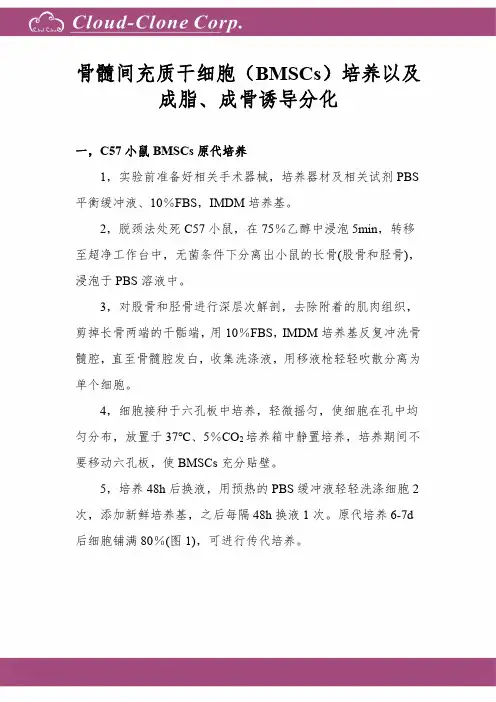 Cloud Clone Cloud-Clone Corp.

骨髓间充质干细胞（BMSCs）培养以及成脂、成骨诱导分化

一，C57 小鼠 BMSCs 原代培养

1，实验前准备好相关手术器械，培养器材及相关试剂 PBS 平衡缓冲液、10%FBS，IMDM 培养基。

2，脱颈法处死 C57 小鼠，在 75%乙醇中浸泡 5min，转移至超净工作台中，无菌条件下分离出小鼠的长骨(股骨和胫骨)，浸泡于 PBS 溶液中。

3，对股骨和胫骨进行深层次解剖，去除附着的肌肉组织，剪掉长骨两端的干骺端，用 10%FBS，IMDM 培养基反复冲洗骨髓腔，直至骨髓腔发白，收集洗涤液，用移液枪轻轻吹散分离为单个细胞。

4，细胞接种于六孔板中培养，轻微摇匀，使细胞在孔中均匀分布，放置于 37℃、5%$CO_2$ 培养箱中静置培养，培养期间不要移动六孔板，使 BMSCs 充分贴壁。

5，培养 48h 后换液，用预热的 PBS 缓冲液轻轻洗涤细胞 2 次，添加新鲜培养基，之后每隔 48h 换液 1 次。原代培养 6-7d 后细胞铺满 80%(图 1)，可进行传代培养。